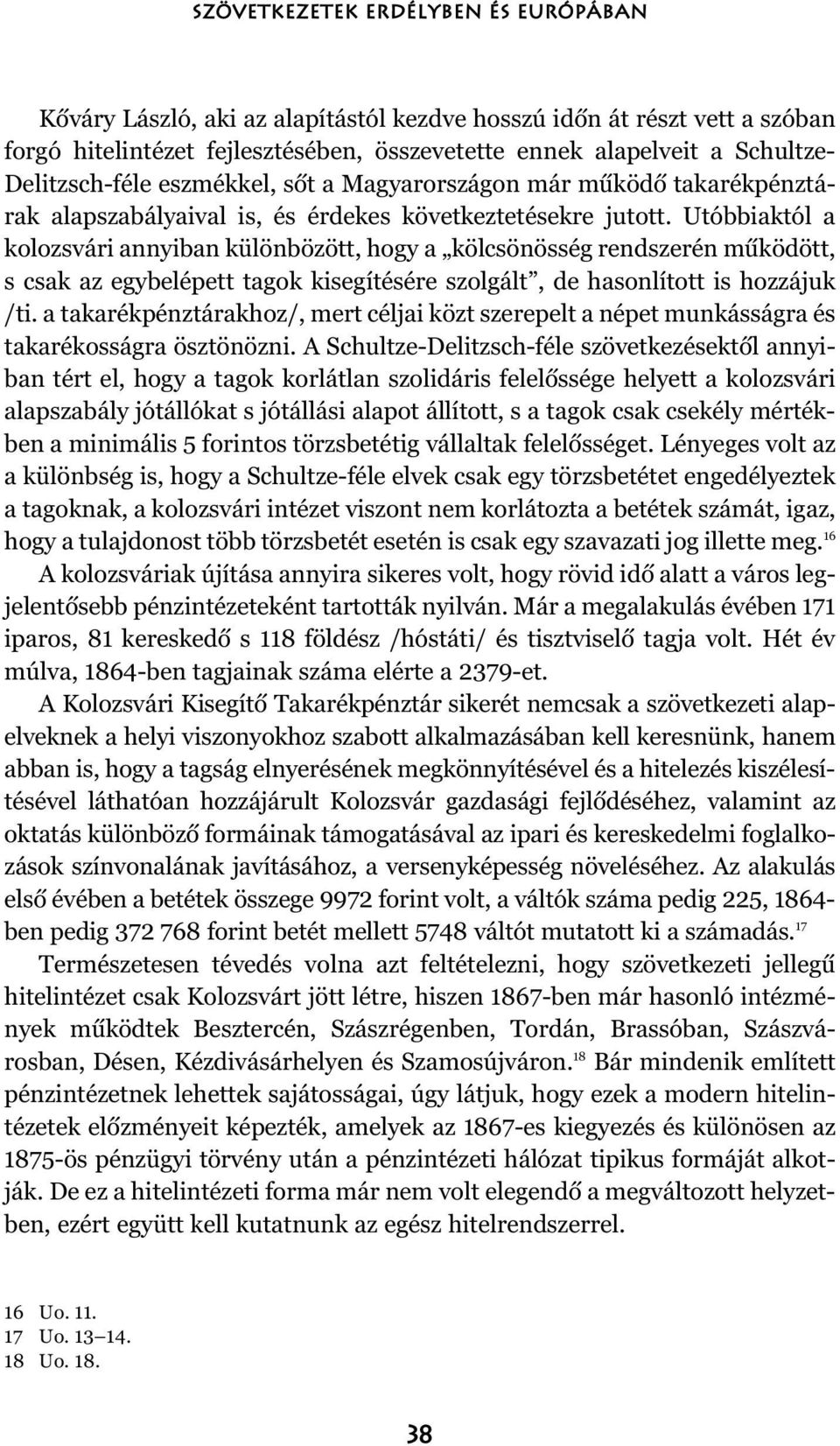 SZÖVETKEZETEK ERDÉLYBEN ÉS EURÓPÁBAN

Kőváry László, aki az alapítástól kezdve hosszú időn át részt vett a szóban forgó hitelintézet fejlesztésében, összevetette ennek alapelveit a Schultze-Delitzsch-féle eszmékkel, sőt a Magyarországon már működő takarékpénztárak alapszabályaival is, és érdekes következtetésekre jutott. Utóbbiaktól a kolozsvári annyiban különbözött, hogy a „kölcsönösség rendszerén működött, s csak az egybelépett tagok kisegítésére szolgált”, de hasonlított is hozzájuk /ti. a takarékpénztárakhoz/, mert céljai közt szerepelt a népet munkásságra és takarékosságra ösztönözni. A Schultze-Delitzsch-féle szövetkezésektől annyiban tért el, hogy a tagok korlátlan szolidáris felelőssége helyett a kolozsvári alapszabály jótállókat s jótállási alapot állított, s a tagok csak csekély mértékben a minimális 5 forintos törzsbetétig vállaltak felelősséget. Lényeges volt az a különbség is, hogy a Schultze-féle elvek csak egy törzsbetétet engedélyeztek a tagoknak, a kolozsvári intézet viszont nem korlátozta a betétek számát, igaz, hogy a tulajdonost több törzsbetét esetén is csak egy szavazati jog illette meg.$^{16}$

A kolozsváriak újítása annyira sikeres volt, hogy rövid idő alatt a város legjelentősebb pénzintézeteként tartották nyilván. Már a megalakulás évében 171 iparos, 81 kereskedő s 118 földész /hóstáti/ és tisztviselő tagja volt. Hét év múlva, 1864-ben tagjainak száma elérte a 2379-et.

A Kolozsvári Kisegítő Takarékpénztár sikerét nemcsak a szövetkezeti alapelveknek a helyi viszonyokhoz szabott alkalmazásában kell keresnünk, hanem abban is, hogy a tagság elnyerésének megkönnyítésével és a hitelezés kiszélesítésével láthatóan hozzájárult Kolozsvár gazdasági fejlődéséhez, valamint az oktatás különböző formáinak támogatásával az ipari és kereskedelmi foglalkozások színvonalának javításához, a versenyképesség növeléséhez. Az alakulás első évében a betétek összege 9972 forint volt, a váltók száma pedig 225, 1864-ben pedig 372 768 forint betét mellett 5748 váltót mutatott ki a számadás.$^{17}$

Természetesen tévedés volna azt feltételezni, hogy szövetkezeti jellegű hitelintézet csak Kolozsvárt jött létre, hiszen 1867-ben már hasonló intézmények működtek Besztercén, Szászrégenben, Tordán, Brassóban, Szászvárosban, Désen, Kézdivásárhelyen és Szamosújváron.$^{18}$ Bár mindenik említett pénzintézetnek lehettek sajátosságai, úgy látjuk, hogy ezek a modern hitelintézetek előzményeit képezték, amelyek az 1867-es kiegyezés és különösen az 1875-ös pénzügyi törvény után a pénzintézeti hálózat tipikus formáját alkotják. De ez a hitelintézeti forma már nem volt elegendő a megváltozott helyzetben, ezért együtt kell kutatnunk az egész hitelrendszerrel.

16 Uo. 11.
17 Uo. 13–14.
18 Uo. 18.

38